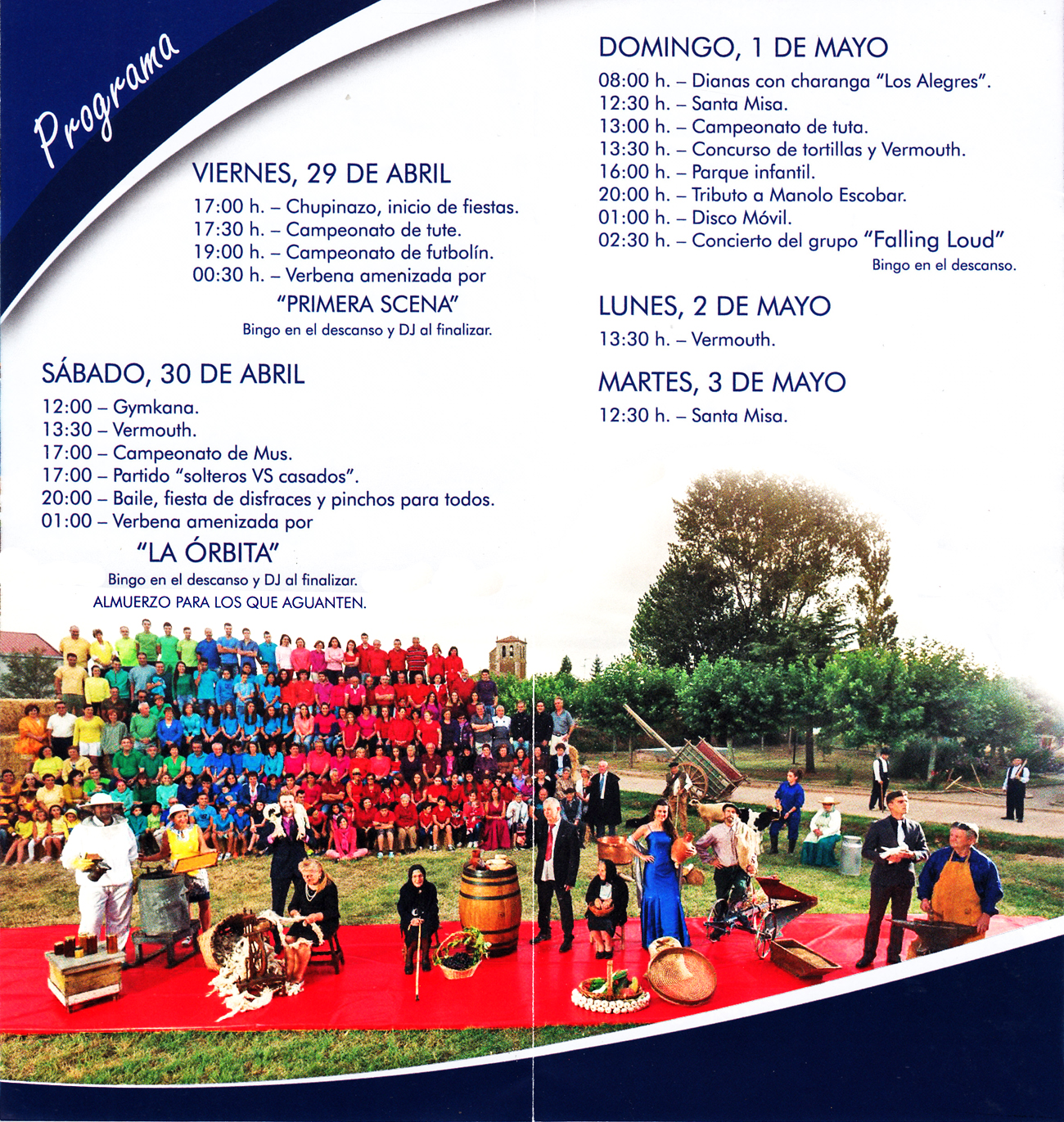 Programa

VIERNES, 29 DE ABRIL
17:00 h. – Chupinazo, inicio de fiestas.
17:30 h. – Campeonato de tute.
19:00 h. – Campeonato de futbolín.
00:30 h. – Verbena amenizada por
"PRIMERA SCENA"
Bingo en el descanso y DJ al finalizar.

SÁBADO, 30 DE ABRIL
12:00 – Gymkana.
13:30 – Vermouth.
17:00 – Campeonato de Mus.
17:00 – Partido "solteros VS casados".
20:00 – Baile, fiesta de disfraces y pinchos para todos.
01:00 – Verbena amenizada por
"LA ÓRBITA"
Bingo en el descanso y DJ al finalizar.
ALMUERZO PARA LOS QUE AGUANTEN.

DOMINGO, 1 DE MAYO
08:00 h. – Dianas con charanga "Los Alegres".
12:30 h. – Santa Misa.
13:00 h. – Campeonato de tuta.
13:30 h. – Concurso de tortillas y Vermouth.
16:00 h. – Parque infantil.
20:00 h. – Tributo a Manolo Escobar.
01:00 h. – Disco Móvil.
02:30 h. – Concierto del grupo "Falling Loud"
Bingo en el descanso.

LUNES, 2 DE MAYO
13:30 h. – Vermouth.

MARTES, 3 DE MAYO
12:30 h. – Santa Misa.